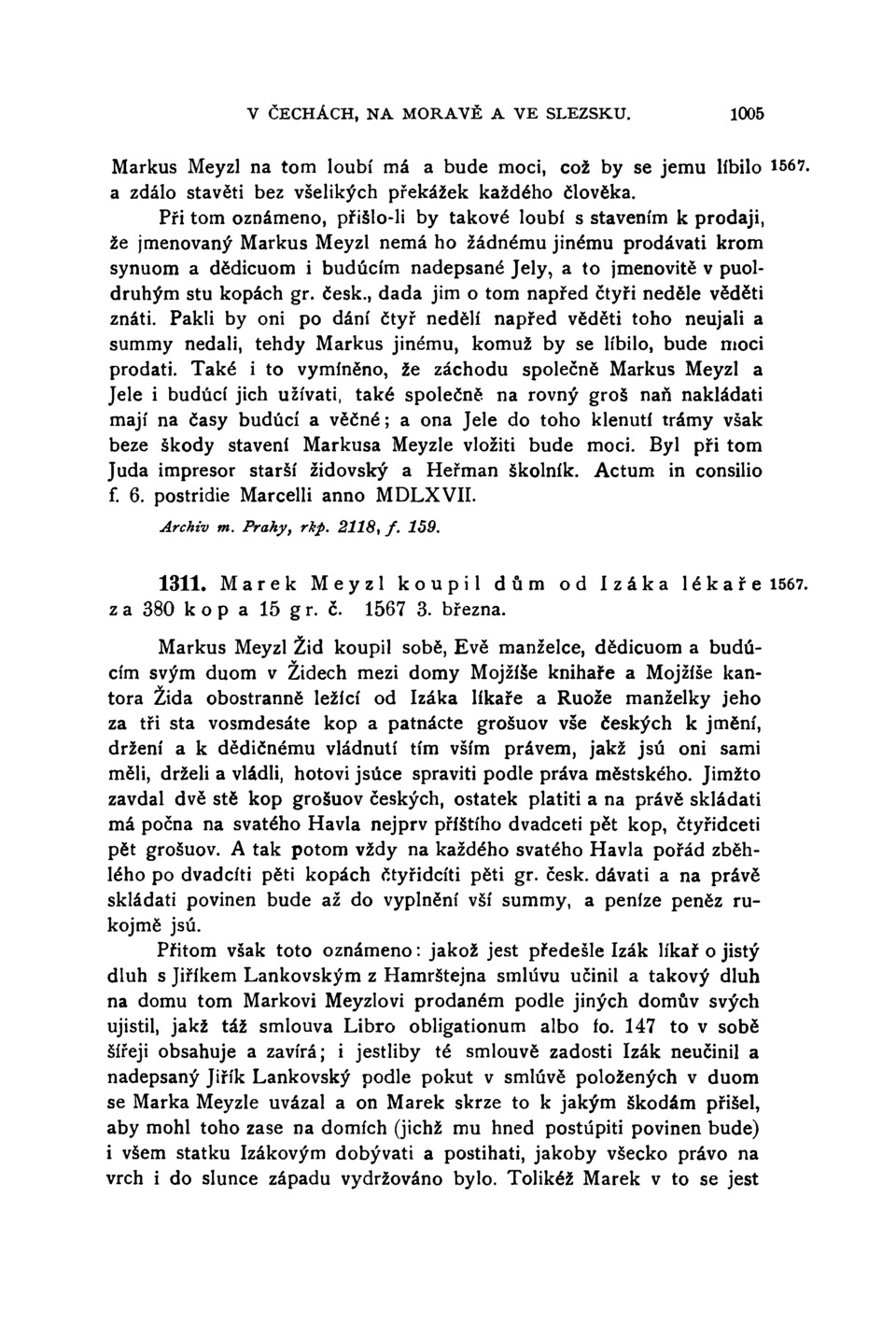 V ČECHÁCH, NA MORAVĚ A VE SLEZSKU. 1005

Markus Meyzl na tom loubí má a bude moci, což by se jemu líbilo a zdálo stavěti bez všelikých překážek každého člověka. 1567.

Při tom oznámeno, přišlo-li by takové loubí s stavením k prodaji, že jmenovaný Markus Meyzl nemá ho žádnému jinému prodávati krom synuom a dědicuom i budúcím nadepsané Jely, a to jmenovitě v puoldruhým stu kopách gr. česk., dada jim o tom napřed čtyři neděle věděti znáti. Pakli by oni po dání čtyř nedělí napřed věděti toho neujali a summy nedali, tehdy Markus jinému, komuž by se líbilo, bude moci prodati. Také i to vymíněno, že záchodu společně Markus Meyzl a Jele i budúcí jich užívati, také společně na rovný groš naň nakládati mají na časy budúcí a věčné; a ona Jele do toho klenutí trámy však beze škody stavení Markusa Meyzle vložiti bude moci. Byl při tom Juda impresor starší židovský a Heřman školník. Actum in consilio f. 6. postridie Marcelli anno MDLXVII.

Archiv m. Prahy, rkp. 2118, f. 159.

1311. Marek Meyzl koupil dům od Izáka lékaře za 380 kop a 15 gr. č. 1567 3. března. 1567.

Markus Meyzl Žid koupil sobě, Evě manželce, dědicuom a budúcím svým duom v Židech mezi domy Mojžíše knihaře a Mojžíše kantora Žida obostranně ležící od Izáka líkaře a Ruože manželky jeho za tři sta vosmdesáte kop a patnácte grošuov vše českých k jmění, držení a k dědičnému vládnutí tím vším právem, jakž jsú oni sami měli, drželi a vládli, hotovi jsúce spraviti podle práva městského. Jimžto zavdal dvě stě kop grošuov českých, ostatek platiti a na právě skládati má počna na svatého Havla nejprv příštího dvadceti pět kop, čtyřidceti pět grošuov. A tak potom vždy na každého svatého Havla pořád zběhlého po dvadcíti pěti kopách čtyřidcíti pěti gr. česk. dávati a na právě skládati povinen bude až do vyplnění vší summy, a peníze peněz rukojmě jsú.

Přitom však toto oznámeno: jakož jest předešle Izák líkař o jistý dluh s Jiříkem Lankovským z Hamrštejna smlúvu učinil a takový dluh na domu tom Markovi Meyzlovi prodaném podle jiných domův svých ujistil, jakž táž smlouva Libro obligationum albo fo. 147 to v sobě šířeji obsahuje a zavírá; i jestliby té smlouvě zadosti Izák neučinil a nadepsaný Jiřík Lankovský podle pokut v smlúvě položených v duom se Marka Meyzle uvázal a on Marek skrze to k jakým škodám přišel, aby mohl toho zase na domích (jichž mu hned postúpiti povinen bude) i všem statku Izákovým dobývati a postihati, jakoby všecko právo na vrch i do slunce západu vydržováno bylo. Tolikéž Marek v to se jest